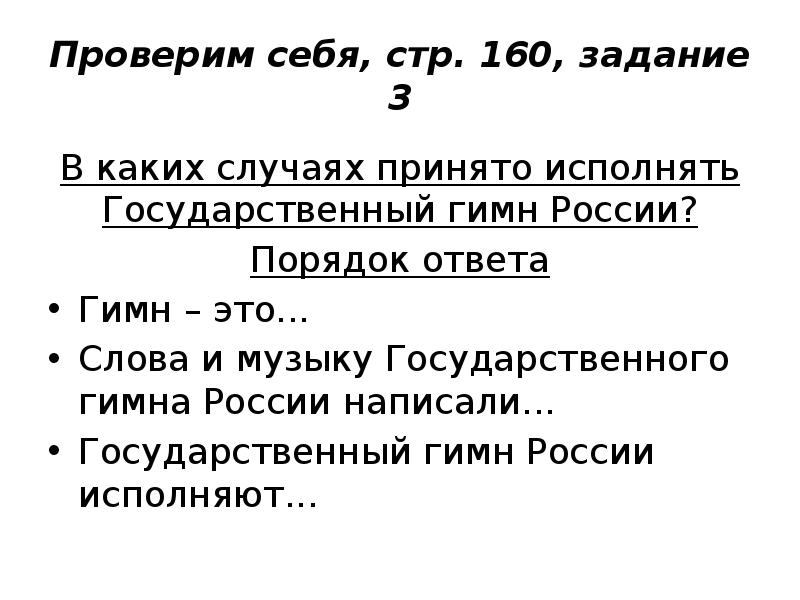 Проверим себя, стр. 160, задание 3

В каких случаях принято исполнять Государственный гимн России?

Порядок ответа

• Гимн – это…
• Слова и музыку Государственного гимна России написали…
• Государственный гимн России исполняют…